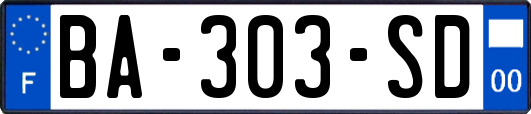 F
BA-303-SD
00